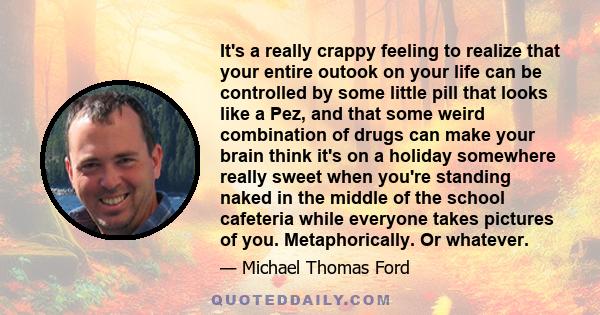 It's a really crappy feeling to realize that your entire outook on your life can be controlled by some little pill that looks like a Pez, and that some weird combination of drugs can make your brain think it's on a holiday somewhere really sweet when you're standing naked in the middle of the school cafeteria while everyone takes pictures of you. Metaphorically. Or whatever.

— Michael Thomas Ford

QUOTEDDAILY.COM